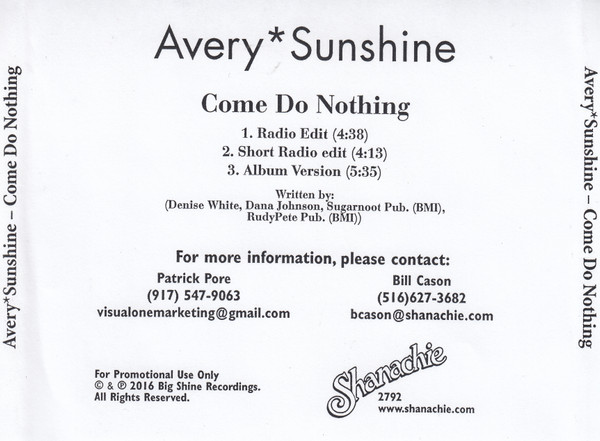 Avery*Sunshine – Come Do Nothing

Avery*Sunshine

Come Do Nothing

1. Radio Edit (4:38)
2. Short Radio edit (4:13)
3. Album Version (5:35)

Written by:
(Denise White, Dana Johnson, Sugarnoot Pub. (BMI), RudyPete Pub. (BMI))

For more information, please contact:

Patrick Pore
(917) 547-9063
visualonemarketing@gmail.com

Bill Cason
(516)627-3682
bcason@shanachie.com

For Promotional Use Only
© & ℗ 2016 Big Shine Recordings.
All Rights Reserved.

Shanachie
2792
www.shanachie.com

Avery*Sunshine – Come Do Nothing